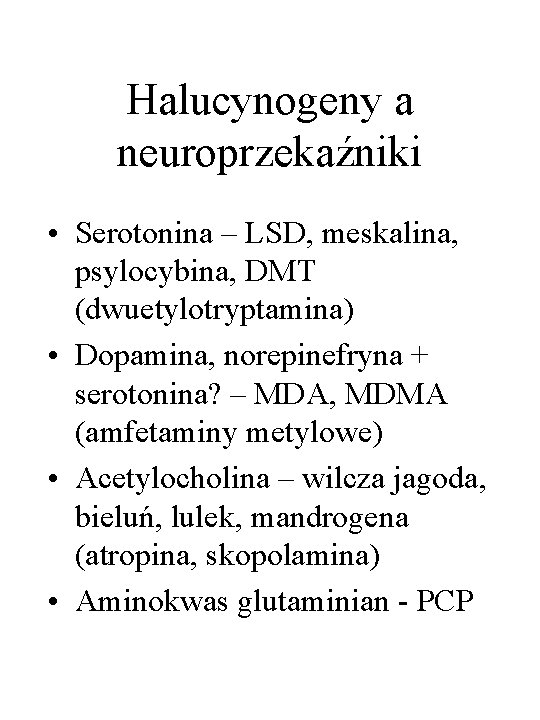 Halucynogeny a neuroprzekaźniki

• Serotonina – LSD, meskalina, psylocybina, DMT (dwuetylotryptamina)
• Dopamina, norepinefryna + serotonina? – MDA, MDMA (amfetaminy metylowe)
• Acetylocholina – wilcza jagoda, bieluń, lulek, mandrogena (atropina, skopolamina)
• Aminokwas glutaminian - PCP